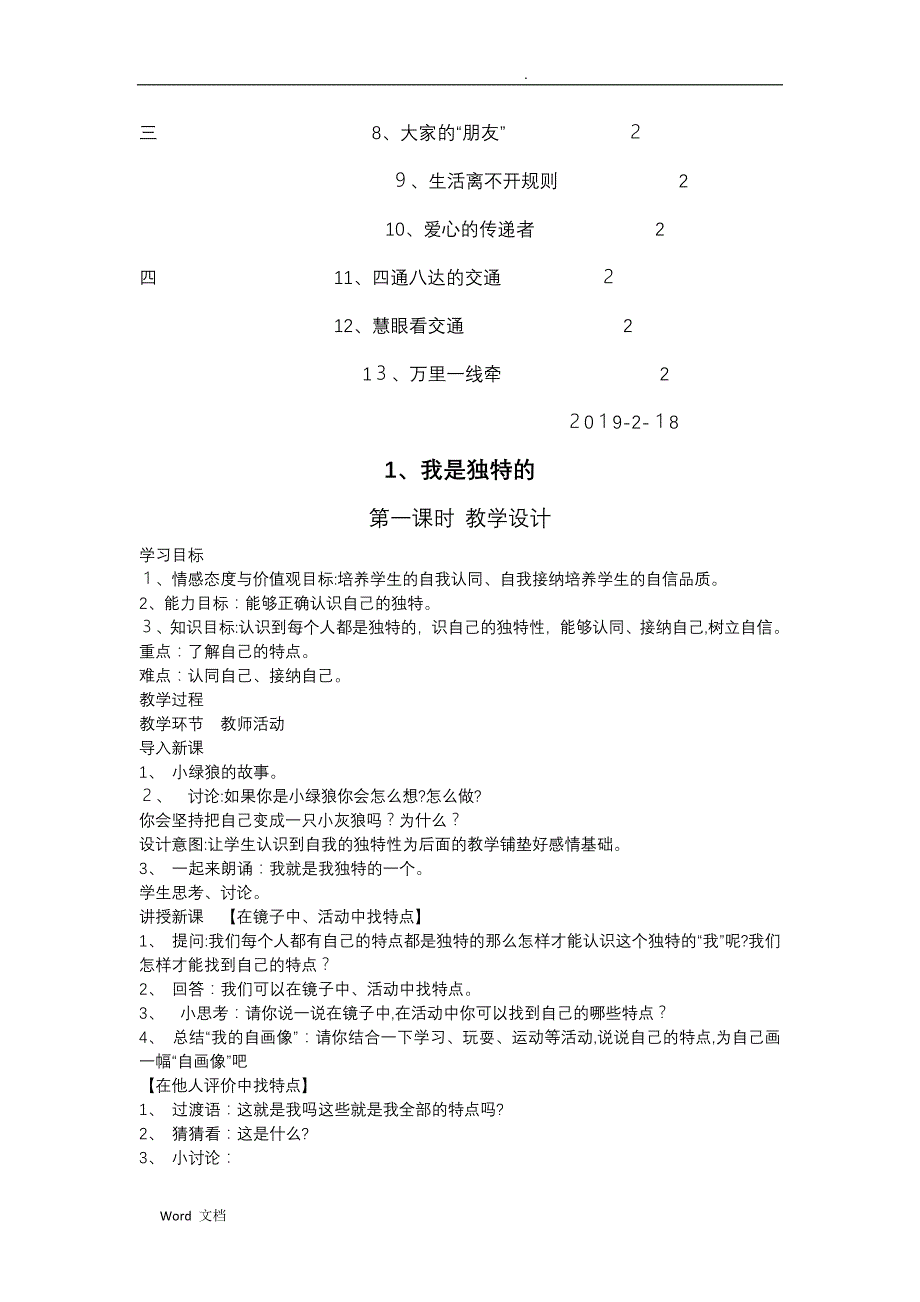 .

三 8、大家的“朋友” 2

9、生活离不开规则 2

10、爱心的传递者 2

四 11、四通八达的交通 2

12、慧眼看交通 2

13、万里一线牵 2

2019-2-18

1、我是独特的

第一课时 教学设计

学习目标
1、情感态度与价值观目标:培养学生的自我认同、自我接纳培养学生的自信品质。
2、能力目标：能够正确认识自己的独特。
3、知识目标:认识到每个人都是独特的，识自己的独特性，能够认同、接纳自己,树立自信。
重点：了解自己的特点。
难点：认同自己、接纳自己。
教学过程
教学环节 教师活动
导入新课
1、 小绿狼的故事。
2、 讨论:如果你是小绿狼你会怎么想?怎么做?
你会坚持把自己变成一只小灰狼吗？为什么？
设计意图:让学生认识到自我的独特性为后面的教学铺垫好感情基础。
3、 一起来朗诵：我就是我独特的一个。
学生思考、讨论。
讲授新课 【在镜子中、活动中找特点】
1、 提问:我们每个人都有自己的特点都是独特的那么怎样才能认识这个独特的“我”呢?我们怎样才能找到自己的特点？
2、 回答：我们可以在镜子中、活动中找特点。
3、 小思考：请你说一说在镜子中,在活动中你可以找到自己的哪些特点？
4、 总结“我的自画像”：请你结合一下学习、玩耍、运动等活动,说说自己的特点,为自己画一幅“自画像”吧
【在他人评价中找特点】
1、 过渡语：这就是我吗这些就是我全部的特点吗?
2、 猜猜看：这是什么?
3、 小讨论：

Word 文档